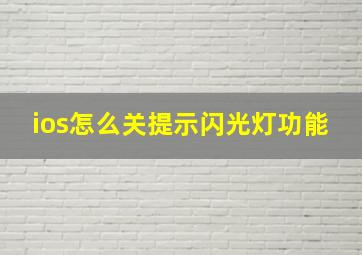 ios怎么关提示闪光灯功能